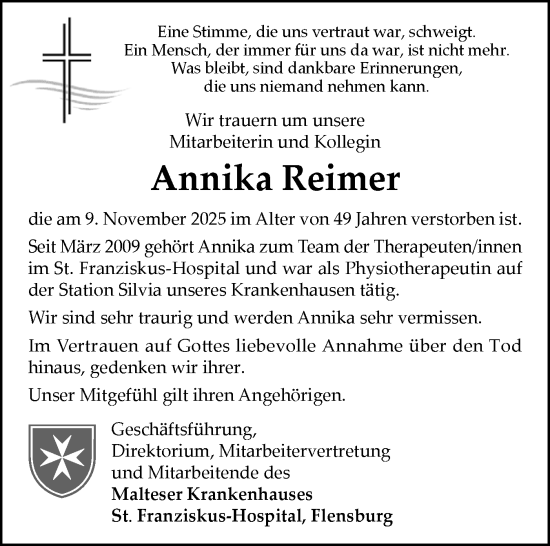 Eine Stimme, die uns vertraut war, schweigt.
Ein Mensch, der immer für uns da war, ist nicht mehr.
Was bleibt, sind dankbare Erinnerungen,
die uns niemand nehmen kann.

Wir trauern um unsere
Mitarbeiterin und Kollegin

Annika Reimer

die am 9. November 2025 im Alter von 49 Jahren verstorben ist.

Seit März 2009 gehört Annika zum Team der Therapeuten/innen im St. Franziskus-Hospital und war als Physiotherapeutin auf der Station Silvia unseres Krankenhausen tätig.

Wir sind sehr traurig und werden Annika sehr vermissen.

Im Vertrauen auf Gottes liebevolle Annahme über den Tod hinaus, gedenken wir ihrer.

Unser Mitgefühl gilt ihren Angehörigen.

Geschäftsführung,
Direktorium, Mitarbeitervertretung
und Mitarbeitende des
Malteser Krankenhauses
St. Franziskus-Hospital, Flensburg